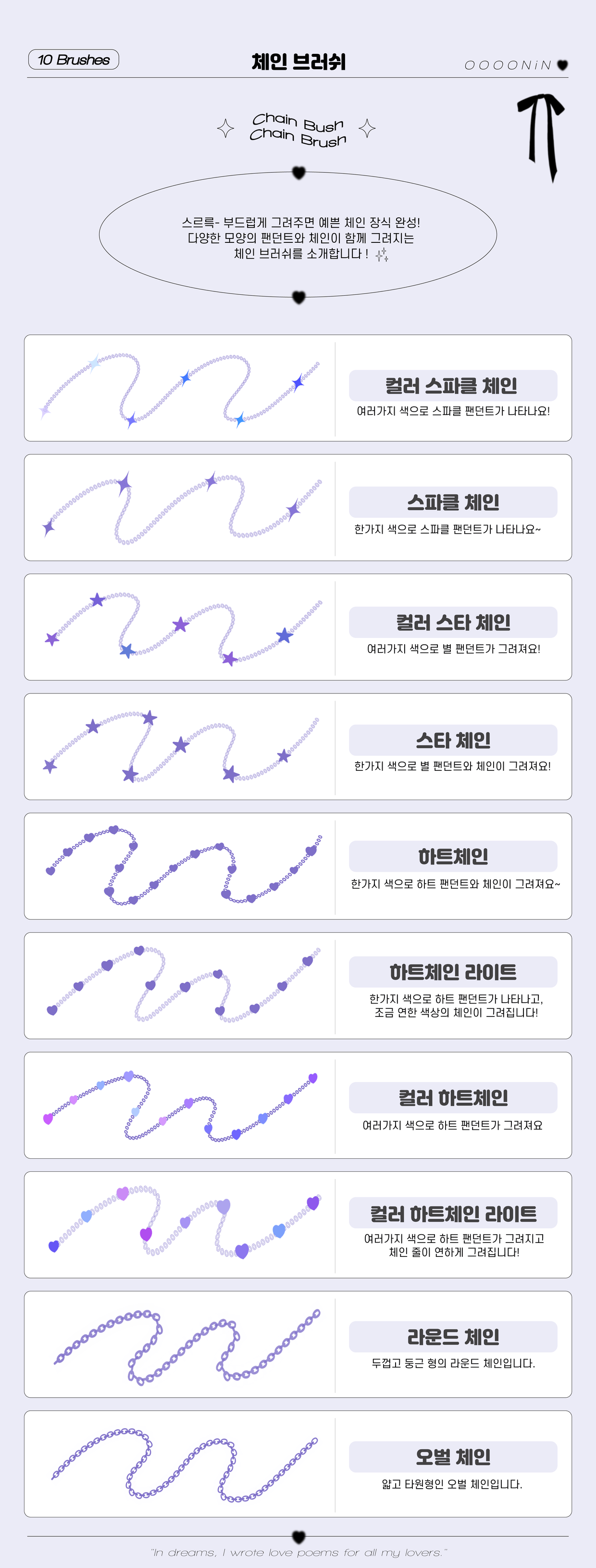 10 Brushes

체인 브러쉬

OOOONiN

Chain Bush
Chain Brush

스르륵- 부드럽게 그려주면 예쁜 체인 장식 완성!
다양한 모양의 팬던트와 체인이 함께 그려지는
체인 브러쉬를 소개합니다 !

컬러 스파클 체인
여러가지 색으로 스파클 팬던트가 나타나요!

스파클 체인
한가지 색으로 스파클 팬던트가 나타나요~

컬러 스타 체인
여러가지 색으로 별 팬던트가 그려져요!

스타 체인
한가지 색으로 별 팬던트와 체인이 그려져요!

하트체인
한가지 색으로 하트 팬던트와 체인이 그려져요~

하트체인 라이트
한가지 색으로 하트 팬던트가 나타나고,
조금 연한 색상의 체인이 그려집니다!

컬러 하트체인
여러가지 색으로 하트 팬던트가 그려져요

컬러 하트체인 라이트
여러가지 색으로 하트 팬던트가 그려지고
체인 줄이 연하게 그려집니다!

라운드 체인
두껍고 둥근 형의 라운드 체인입니다.

오벌 체인
얇고 타원형인 오벌 체인입니다.

"In dreams, I wrote love poems for all my lovers."